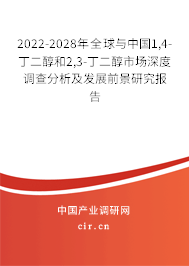 2022-2028年全球与中国1,4-丁二醇和2,3-丁二醇市场深度调查分析及发展前景研究报告

中国产业调研网
cir.cn